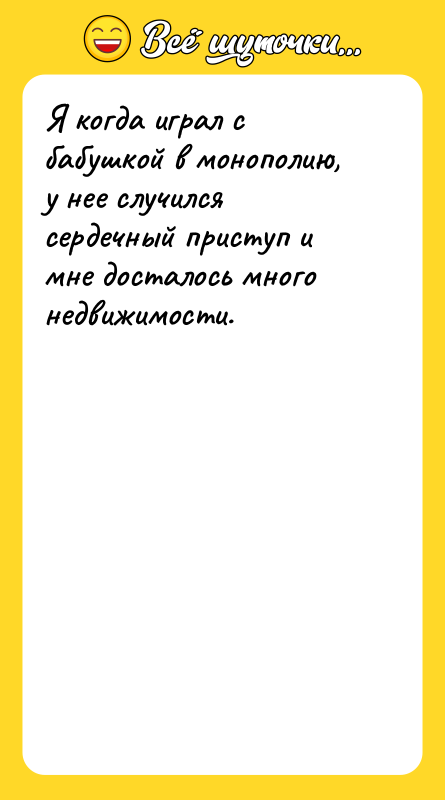 Всё шуточки...

Я когда играл с бабушкой в монополию, у нее случился сердечный приступ и мне досталось много недвижимости.